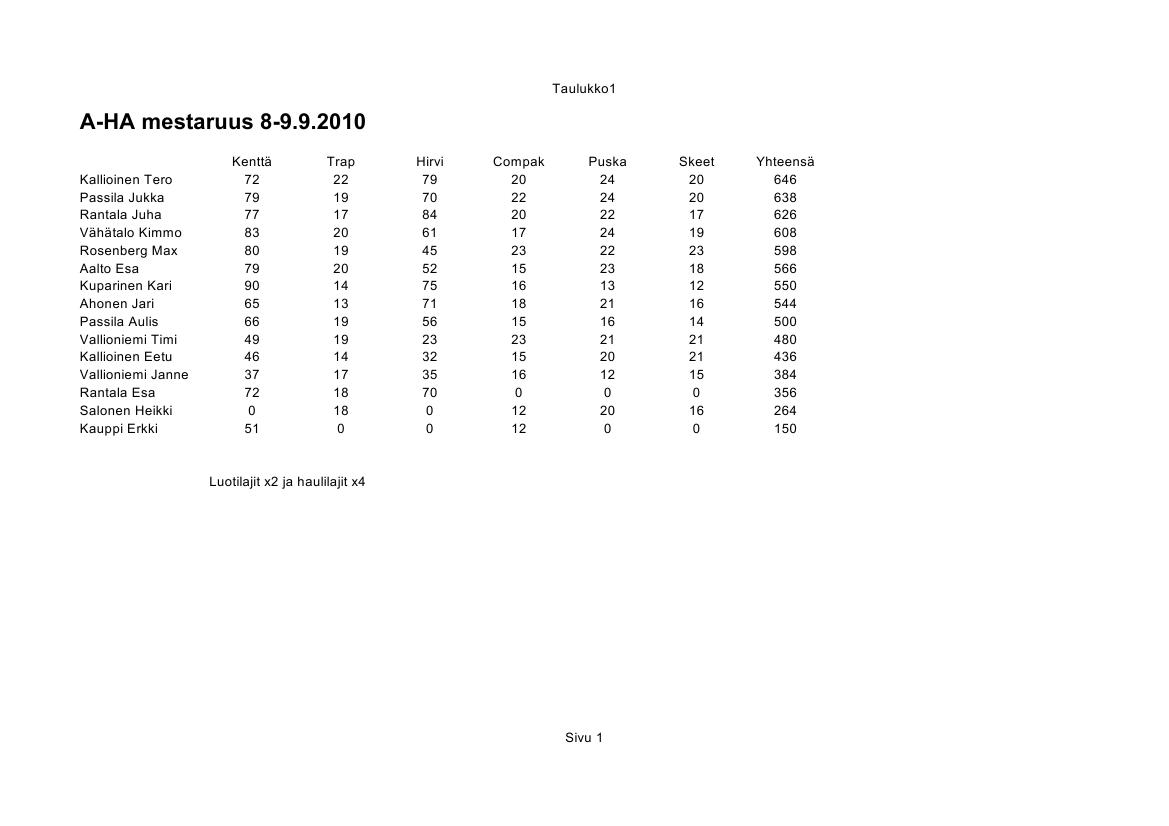 Taulukko1

A-HA mestaruus 8-9.9.2010

| | Kenttä | Trap | Hirvi | Compak | Puska | Skeet | Yhteensä |
|---|---|---|---|---|---|---|---|
| Kallioinen Tero | 72 | 22 | 79 | 20 | 24 | 20 | 646 |
| Passila Jukka | 79 | 19 | 70 | 22 | 24 | 20 | 638 |
| Rantala Juha | 77 | 17 | 84 | 20 | 22 | 17 | 626 |
| Vähätalo Kimmo | 83 | 20 | 61 | 17 | 24 | 19 | 608 |
| Rosenberg Max | 80 | 19 | 45 | 23 | 22 | 23 | 598 |
| Aalto Esa | 79 | 20 | 52 | 15 | 23 | 18 | 566 |
| Kuparinen Kari | 90 | 14 | 75 | 16 | 13 | 12 | 550 |
| Ahonen Jari | 65 | 13 | 71 | 18 | 21 | 16 | 544 |
| Passila Aulis | 66 | 19 | 56 | 15 | 16 | 14 | 500 |
| Vallioniemi Timi | 49 | 19 | 23 | 23 | 21 | 21 | 480 |
| Kallioinen Eetu | 46 | 14 | 32 | 15 | 20 | 21 | 436 |
| Vallioniemi Janne | 37 | 17 | 35 | 16 | 12 | 15 | 384 |
| Rantala Esa | 72 | 18 | 70 | 0 | 0 | 0 | 356 |
| Salonen Heikki | 0 | 18 | 0 | 12 | 20 | 16 | 264 |
| Kauppi Erkki | 51 | 0 | 0 | 12 | 0 | 0 | 150 |

Luotilajit x2 ja haulilajit x4

Sivu 1